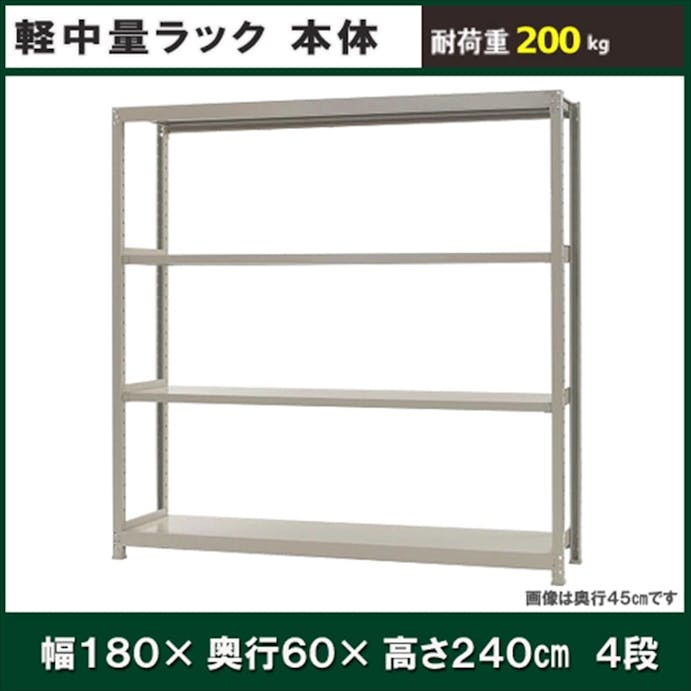 軽中量ラック 本体

耐荷重 200 kg

画像は奥行45㎝です

幅180× 奥行60× 高さ240㎝ 4段